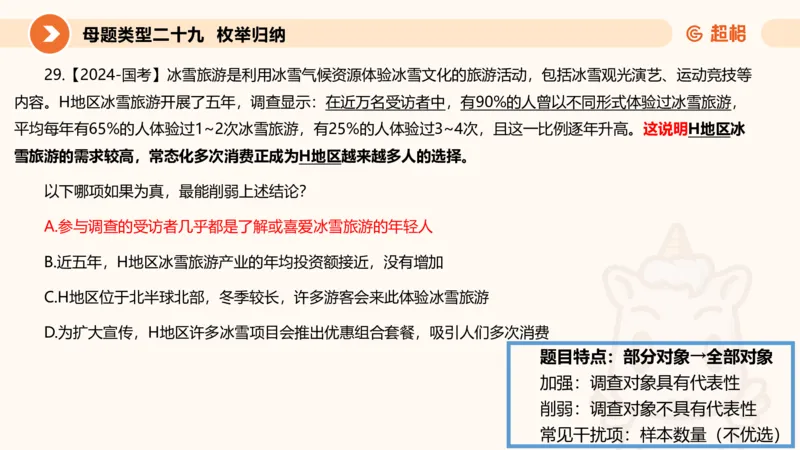 母题类型二十九　枚举归纳

超格

29.【2024-国考】冰雪旅游是利用冰雪气候资源体验冰雪文化的旅游活动，包括冰雪观光演艺、运动竞技等内容。H地区冰雪旅游开展了五年，调查显示：在近万名受访者中，有90%的人曾以不同形式体验过冰雪旅游，平均每年有65%的人体验过1~2次冰雪旅游，有25%的人体验过3~4次，且这一比例逐年升高。这说明H地区冰雪旅游的需求较高，常态化多次消费正成为H地区越来越多人的选择。

以下哪项如果为真，最能削弱上述结论？

A.参与调查的受访者几乎都是了解或喜爱冰雪旅游的年轻人

B.近五年，H地区冰雪旅游产业的年均投资额接近，没有增加

C.H地区位于北半球北部，冬季较长，许多游客会来此体验冰雪旅游

D.为扩大宣传，H地区许多冰雪项目会推出优惠组合套餐，吸引人们多次消费

题目特点：部分对象→全部对象
加强：调查对象具有代表性
削弱：调查对象不具有代表性
常见干扰项：样本数量（不优选）